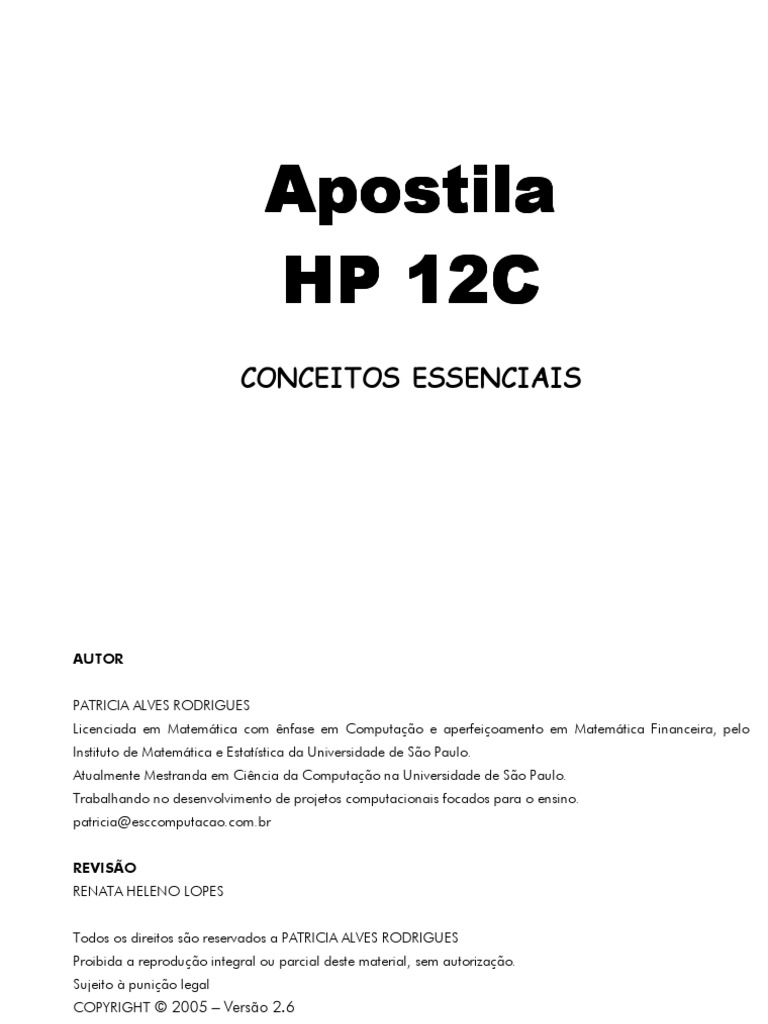 Apostila
HP 12C

CONCEITOS ESSENCIAIS

AUTOR

PATRICIA ALVES RODRIGUES
Licenciada em Matemática com ênfase em Computação e aperfeiçoamento em Matemática Financeira, pelo Instituto de Matemática e Estatística da Universidade de São Paulo.
Atualmente Mestranda em Ciência da Computação na Universidade de São Paulo.
Trabalhando no desenvolvimento de projetos computacionais focados para o ensino.
patricia@esccomputacao.com.br

REVISÃO
RENATA HELENO LOPES

Todos os direitos são reservados a PATRICIA ALVES RODRIGUES
Proibida a reprodução integral ou parcial deste material, sem autorização.
Sujeito à punição legal
COPYRIGHT © 2005 – Versão 2.6